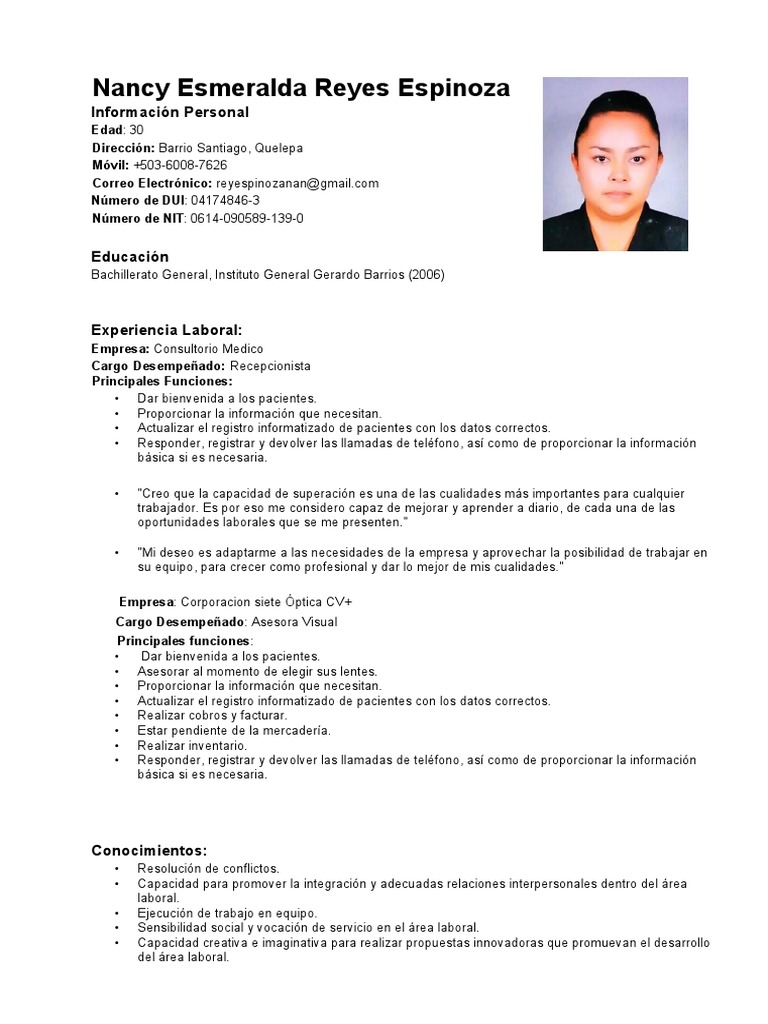 Nancy Esmeralda Reyes Espinoza

Información Personal
Edad: 30
Dirección: Barrio Santiago, Quelepa
Móvil: +503-6008-7626
Correo Electrónico: reyespinozanan@gmail.com
Número de DUI: 04174846-3
Número de NIT: 0614-090589-139-0

Educación
Bachillerato General, Instituto General Gerardo Barrios (2006)

Experiencia Laboral:
Empresa: Consultorio Medico
Cargo Desempeñado: Recepcionista
Principales Funciones:
• Dar bienvenida a los pacientes.
• Proporcionar la información que necesitan.
• Actualizar el registro informatizado de pacientes con los datos correctos.
• Responder, registrar y devolver las llamadas de teléfono, así como de proporcionar la información básica si es necesaria.

• "Creo que la capacidad de superación es una de las cualidades más importantes para cualquier trabajador. Es por eso me considero capaz de mejorar y aprender a diario, de cada una de las oportunidades laborales que se me presenten."

• "Mi deseo es adaptarme a las necesidades de la empresa y aprovechar la posibilidad de trabajar en su equipo, para crecer como profesional y dar lo mejor de mis cualidades."

Empresa: Corporacion siete Óptica CV+
Cargo Desempeñado: Asesora Visual
Principales funciones:
• Dar bienvenida a los pacientes.
• Asesorar al momento de elegir sus lentes.
• Proporcionar la información que necesitan.
• Actualizar el registro informatizado de pacientes con los datos correctos.
• Realizar cobros y facturar.
• Estar pendiente de la mercadería.
• Realizar inventario.
• Responder, registrar y devolver las llamadas de teléfono, así como de proporcionar la información básica si es necesaria.

Conocimientos:
• Resolución de conflictos.
• Capacidad para promover la integración y adecuadas relaciones interpersonales dentro del área laboral.
• Ejecución de trabajo en equipo.
• Sensibilidad social y vocación de servicio en el área laboral.
• Capacidad creativa e imaginativa para realizar propuestas innovadoras que promuevan el desarrollo del área laboral.